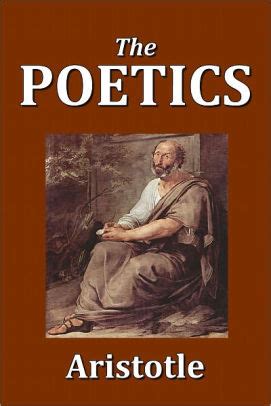 The
POETICS

Aristotle